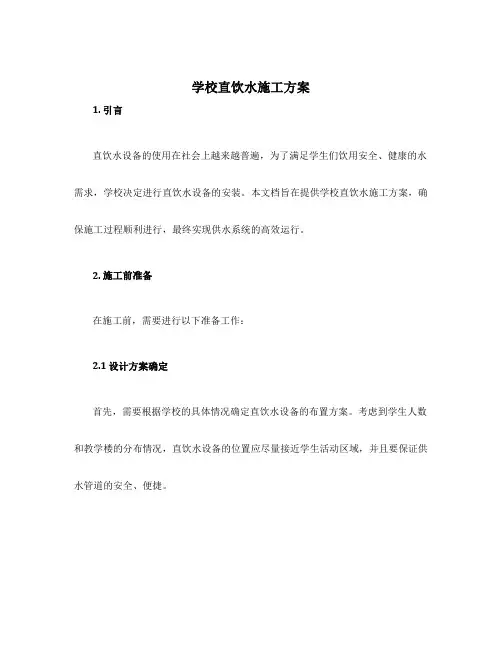 学校直饮水施工方案

1. 引言

直饮水设备的使用在社会上越来越普遍，为了满足学生们饮用安全、健康的水需求，学校决定进行直饮水设备的安装。本文档旨在提供学校直饮水施工方案，确保施工过程顺利进行，最终实现供水系统的高效运行。

2. 施工前准备

在施工前，需要进行以下准备工作：

2.1 设计方案确定

首先，需要根据学校的具体情况确定直饮水设备的布置方案。考虑到学生人数和教学楼的分布情况，直饮水设备的位置应尽量接近学生活动区域，并且要保证供水管道的安全、便捷。